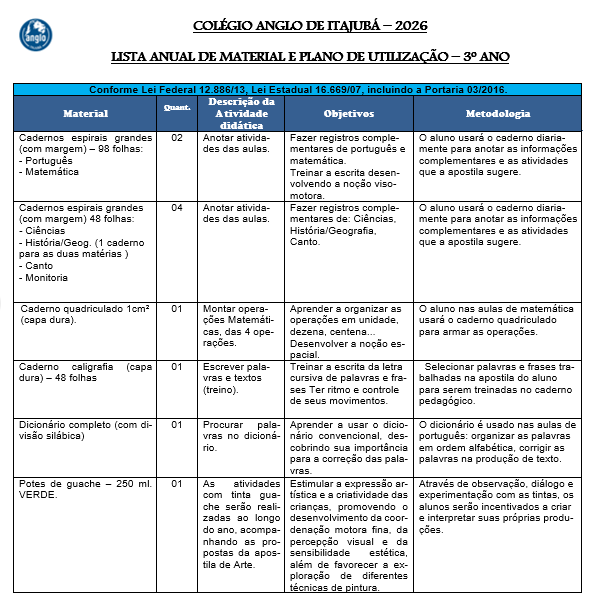 anglo

COLÉGIO ANGLO DE ITAJUBÁ – 2026

LISTA ANUAL DE MATERIAL E PLANO DE UTILIZAÇÃO – 3º ANO

Conforme Lei Federal 12.886/13, Lei Estadual 16.669/07, incluindo a Portaria 03/2016.

| Material | Quant. | Descrição da Atividade didática | Objetivos | Metodologia |
|---|---|---|---|---|
| Cadernos espirais grandes (com margem) – 98 folhas: - Português - Matemática | 02 | Anotar atividades das aulas. | Fazer registros complementares de português e matemática. Treinar a escrita desenvolvendo a noção visomotora. | O aluno usará o caderno diariamente para anotar as informações complementares e as atividades que a apostila sugere. |
| Cadernos espirais grandes (com margem) 48 folhas: - Ciências - História/Geog. (1 caderno para as duas matérias ) - Canto - Monitoria | 04 | Anotar atividades das aulas. | Fazer registros complementares de: Ciências, História/Geografia, Canto. | O aluno usará o caderno diariamente para anotar as informações complementares e as atividades que a apostila sugere. |
| Caderno quadriculado 1cm² (capa dura). | 01 | Montar operações Matemáticas, das 4 operações. | Aprender a organizar as operações em unidade, dezena, centena... Desenvolver a noção espacial. | O aluno nas aulas de matemática usará o caderno quadriculado para armar as operações. |
| Caderno caligrafia (capa dura) – 48 folhas | 01 | Escrever palavras e textos (treino). | Treinar a escrita da letra cursiva de palavras e frases Ter ritmo e controle de seus movimentos. | Selecionar palavras e frases trabalhadas na apostila do aluno para serem treinadas no caderno pedagógico. |
| Dicionário completo (com divisão silábica) | 01 | Procurar palavras no dicionário. | Aprender a usar o dicionário convencional, descobrindo sua importância para a correção das palavras. | O dicionário é usado nas aulas de português: organizar as palavras em ordem alfabética, corrigir as palavras na produção de texto. |
| Potes de guache – 250 ml. VERDE. | 01 | As atividades com tinta guache serão realizadas ao longo do ano, acompanhando as propostas da apostila de Arte. | Estimular a expressão artística e a criatividade das crianças, promovendo o desenvolvimento da coordenação motora fina, da percepção visual e da sensibilidade estética, além de favorecer a exploração de diferentes técnicas de pintura. | Através de observação, diálogo e experimentação com as tintas, os alunos serão incentivados a criar e interpretar suas próprias produções. |